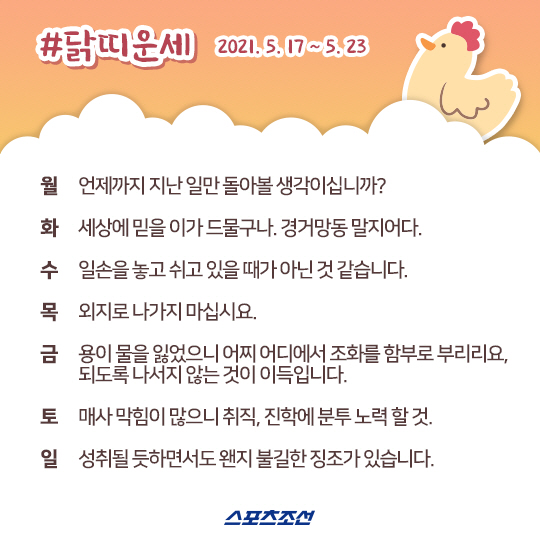 #닭띠운세 2021. 5. 17 ~ 5. 23

월 언제까지 지난 일만 돌아볼 생각이십니까?

화 세상에 믿을 이가 드물구나. 경거망동 말지어다.

수 일손을 놓고 쉬고 있을 때가 아닌 것 같습니다.

목 외지로 나가지 마십시요.

금 용이 물을 잃었으니 어찌 어디에서 조화를 함부로 부리리요, 되도록 나서지 않는 것이 이득입니다.

토 매사 막힘이 많으니 취직, 진학에 분투 노력 할 것.

일 성취될 듯하면서도 왠지 불길한 징조가 있습니다.

스포츠조선